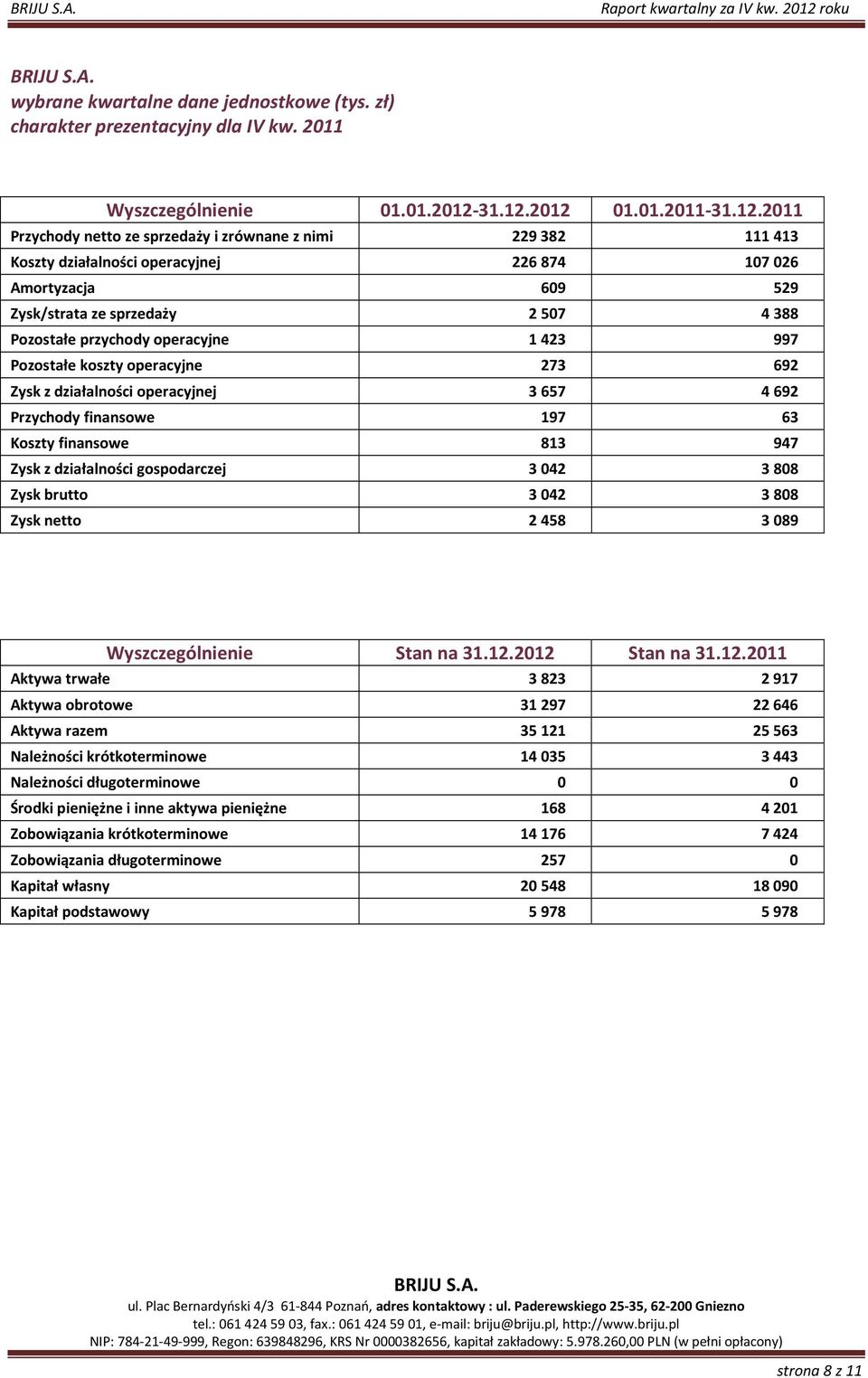 BRIJU S.A. Raport kwartalny za IV kw. 2012 roku

BRIJU S.A.
wybrane kwartalne dane jednostkowe (tys. zł)
charakter prezentacyjny dla IV kw. 2011

| Wyszczególnienie | 01.01.2012-31.12.2012 | 01.01.2011-31.12.2011 |
|---|---|---|
| Przychody netto ze sprzedaży i zrównane z nimi | 229 382 | 111 413 |
| Koszty działalności operacyjnej | 226 874 | 107 026 |
| Amortyzacja | 609 | 529 |
| Zysk/strata ze sprzedaży | 2 507 | 4 388 |
| Pozostałe przychody operacyjne | 1 423 | 997 |
| Pozostałe koszty operacyjne | 273 | 692 |
| Zysk z działalności operacyjnej | 3 657 | 4 692 |
| Przychody finansowe | 197 | 63 |
| Koszty finansowe | 813 | 947 |
| Zysk z działalności gospodarczej | 3 042 | 3 808 |
| Zysk brutto | 3 042 | 3 808 |
| Zysk netto | 2 458 | 3 089 |

| Wyszczególnienie | Stan na 31.12.2012 | Stan na 31.12.2011 |
|---|---|---|
| Aktywa trwałe | 3 823 | 2 917 |
| Aktywa obrotowe | 31 297 | 22 646 |
| Aktywa razem | 35 121 | 25 563 |
| Należności krótkoterminowe | 14 035 | 3 443 |
| Należności długoterminowe | 0 | 0 |
| Środki pieniężne i inne aktywa pieniężne | 168 | 4 201 |
| Zobowiązania krótkoterminowe | 14 176 | 7 424 |
| Zobowiązania długoterminowe | 257 | 0 |
| Kapitał własny | 20 548 | 18 090 |
| Kapitał podstawowy | 5 978 | 5 978 |

BRIJU S.A.
ul. Plac Bernardyński 4/3 61-844 Poznań, adres kontaktowy : ul. Paderewskiego 25-35, 62-200 Gniezno
tel.: 061 424 59 03, fax.: 061 424 59 01, e-mail: briju@briju.pl, http://www.briju.pl
NIP: 784-21-49-999, Regon: 639848296, KRS Nr 0000382656, kapitał zakładowy: 5.978.260,00 PLN (w pełni opłacony)

strona 8 z 11